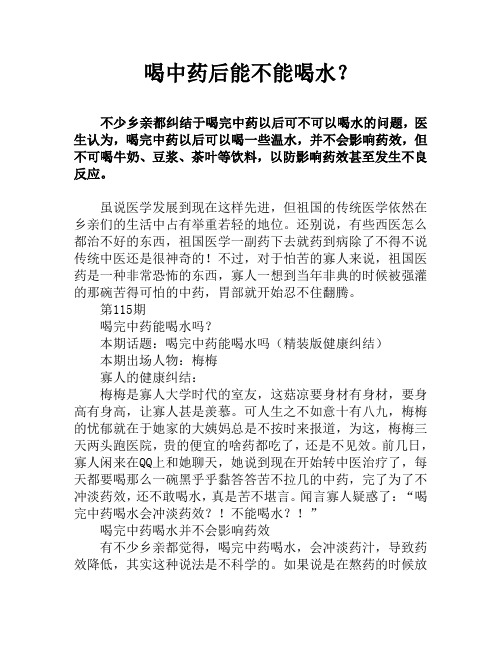 喝中药后能不能喝水？

不少乡亲都纠结于喝完中药以后可不可以喝水的问题，医生认为，喝完中药以后可以喝一些温水，并不会影响药效，但不可喝牛奶、豆浆、茶叶等饮料，以防影响药效甚至发生不良反应。

虽说医学发展到现在这样先进，但祖国的传统医学依然在乡亲们的生活中占有举重若轻的地位。还别说，有些西医怎么都治不好的东西，祖国医学一副药下去就药到病除了不得不说传统中医还是很神奇的！不过，对于怕苦的寡人来说，祖国医药是一种非常恐怖的东西，寡人一想到当年非典的时候被强灌的那碗苦得可怕的中药，胃部就开始忍不住翻腾。

第115期

喝完中药能喝水吗？

本期话题：喝完中药能喝水吗（精装版健康纠结）

本期出场人物：梅梅

寡人的健康纠结：

梅梅是寡人大学时代的室友，这菇凉要身材有身材，要身高有身高，让寡人甚是羡慕。可人生之不如意十有八九，梅梅的忧郁就在于她家的大姨妈总是不按时来报道，为这，梅梅三天两头跑医院，贵的便宜的啥药都吃了，还是不见效。前几日，寡人闲来在QQ上和她聊天，她说到现在开始转中医治疗了，每天都要喝那么一碗黑乎乎黏答答苦不拉几的中药，完了为了不冲淡药效，还不敢喝水，真是苦不堪言。闻言寡人疑惑了：“喝完中药喝水会冲淡药效？！不能喝水？！”

喝完中药喝水并不会影响药效

有不少乡亲都觉得，喝完中药喝水，会冲淡药汁，导致药效降低，其实这种说法是不科学的。如果说是在熬药的时候放